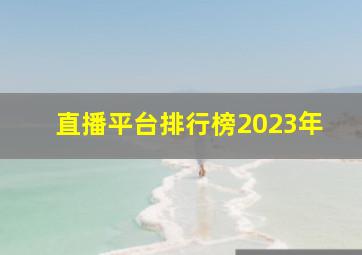 直播平台排行榜2023年